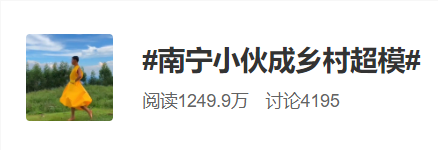 #南宁小伙成乡村超模#

阅读1249.9万　讨论4195